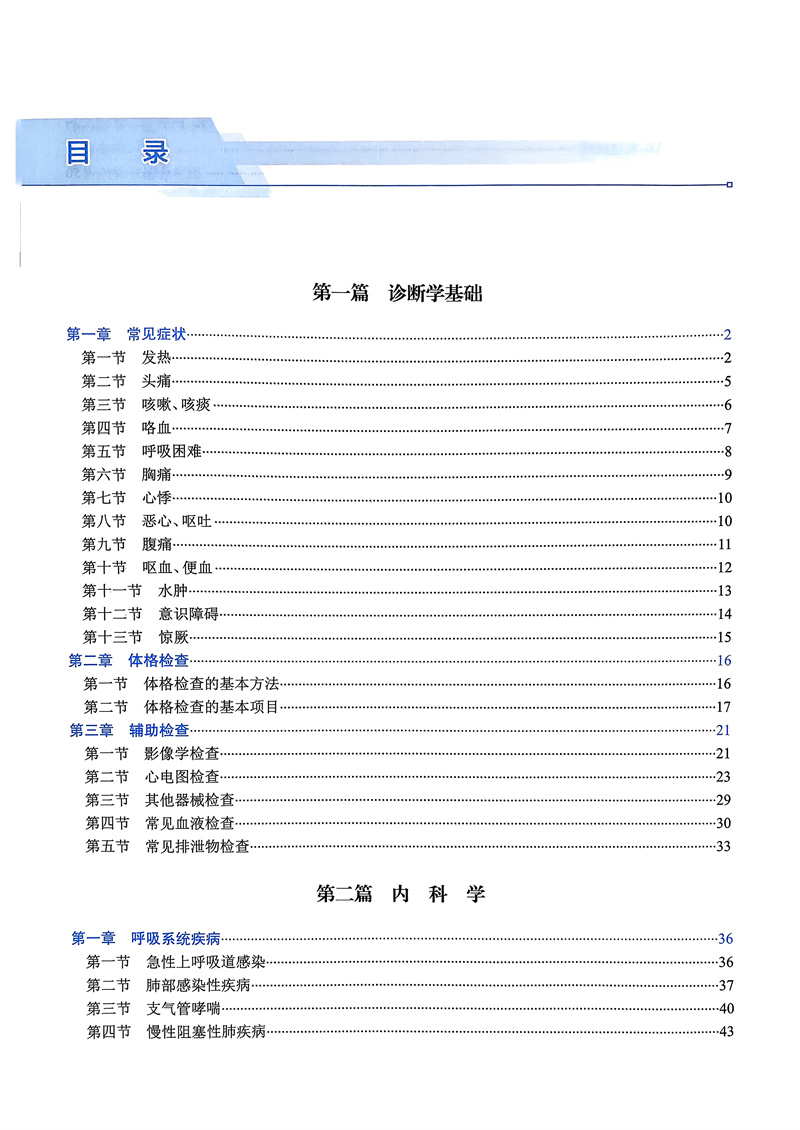 目　录

第一篇　诊断学基础

第一章　常见症状……2
第一节　发热……2
第二节　头痛……5
第三节　咳嗽、咳痰……6
第四节　咯血……7
第五节　呼吸困难……8
第六节　胸痛……9
第七节　心悸……10
第八节　恶心、呕吐……10
第九节　腹痛……11
第十节　呕血、便血……12
第十一节　水肿……13
第十二节　意识障碍……14
第十三节　惊厥……15
第二章　体格检查……16
第一节　体格检查的基本方法……16
第二节　体格检查的基本项目……17
第三章　辅助检查……21
第一节　影像学检查……21
第二节　心电图检查……23
第三节　其他器械检查……29
第四节　常见血液检查……30
第五节　常见排泄物检查……33

第二篇　内　科　学

第一章　呼吸系统疾病……36
第一节　急性上呼吸道感染……36
第二节　肺部感染性疾病……37
第三节　支气管哮喘……40
第四节　慢性阻塞性肺疾病……43